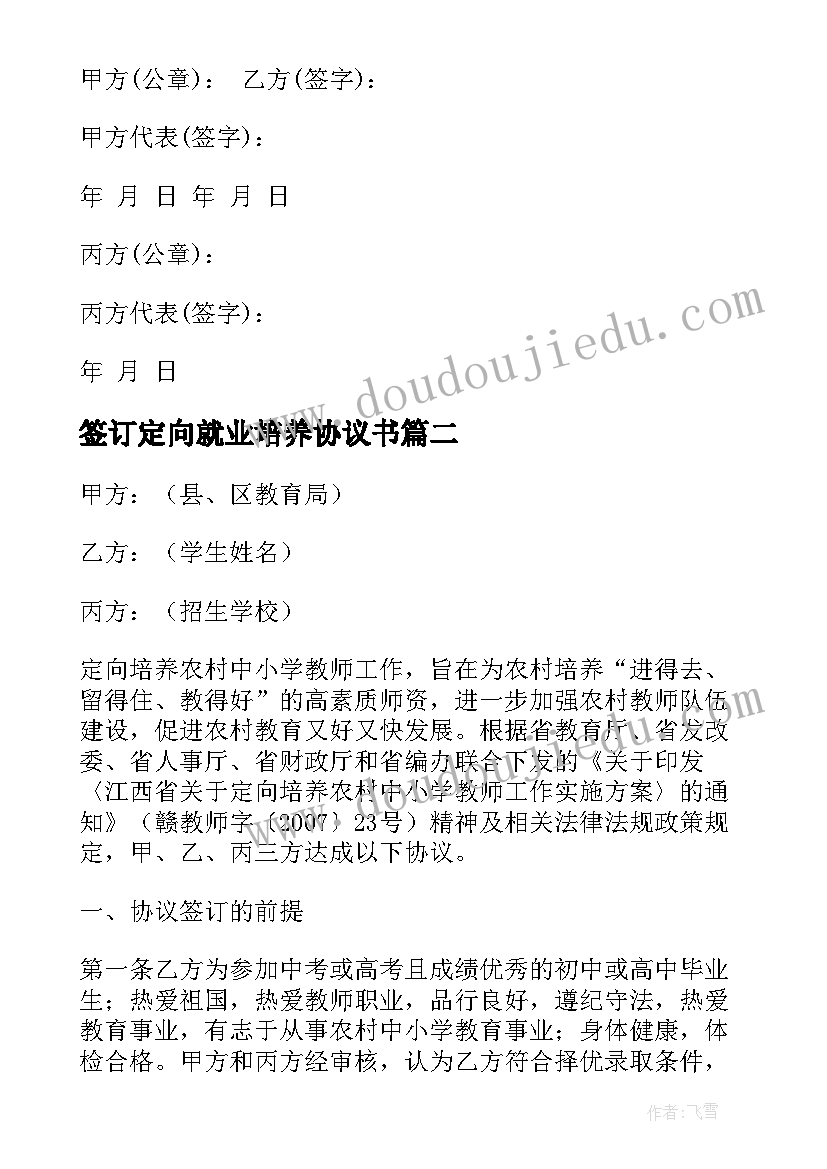 甲方(公章)：　乙方(签字)：

甲方代表(签字)：

年　月　日　年　月　日

丙方(公章)：

丙方代表(签字)：

年　月　日

www.doudoujiedu.com

签订定向就业培养协议书篇二

甲方：（县、区教育局）

乙方：（学生姓名）

丙方：（招生学校）

定向培养农村中小学教师工作，旨在为农村培养“进得去、留得住、教得好”的高素质师资，进一步加强农村教师队伍建设，促进农村教育又好又快发展。根据省教育厅、省发改委、省人事厅、省财政厅和省编办联合下发的《关于印发〈江西省关于定向培养农村中小学教师工作实施方案〉的通知》（赣教师字〔2007〕23号）精神及相关法律法规政策规定，甲、乙、丙三方达成以下协议。

一、协议签订的前提

第一条乙方为参加中考或高考且成绩优秀的初中或高中毕业生；热爱祖国，热爱教师职业，品行良好，遵纪守法，热爱教育事业，有志于从事农村中小学教育事业；身体健康，体检合格。甲方和丙方经审核，认为乙方符合择优录取条件，

作者：飞雪